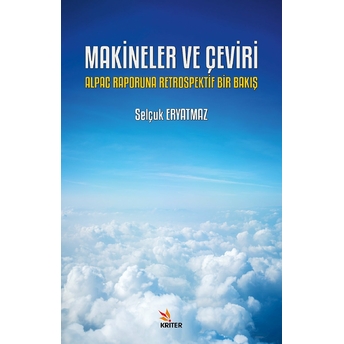 MAKİNELER VE ÇEVİRİ
ALPAC RAPORUNA RETROSPEKTİF BİR BAKIŞ

Selçuk ERYATMAZ

KRİTER